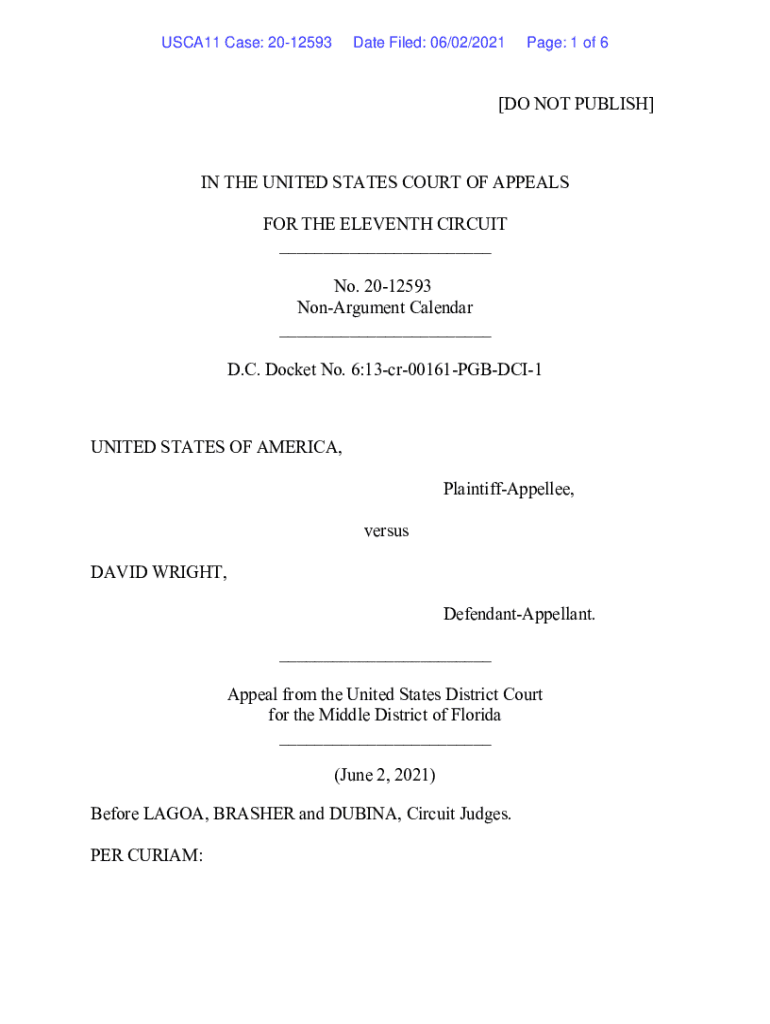 USCA11 Case: 20-12593 Date Filed: 06/02/2021 Page: 1 of 6

[DO NOT PUBLISH]

IN THE UNITED STATES COURT OF APPEALS

FOR THE ELEVENTH CIRCUIT
________________________

No. 20-12593
Non-Argument Calendar
________________________

D.C. Docket No. 6:13-cr-00161-PGB-DCI-1

UNITED STATES OF AMERICA,

Plaintiff-Appellee,

versus

DAVID WRIGHT,

Defendant-Appellant.

________________________

Appeal from the United States District Court
for the Middle District of Florida
________________________

(June 2, 2021)

Before LAGOA, BRASHER and DUBINA, Circuit Judges.

PER CURIAM: